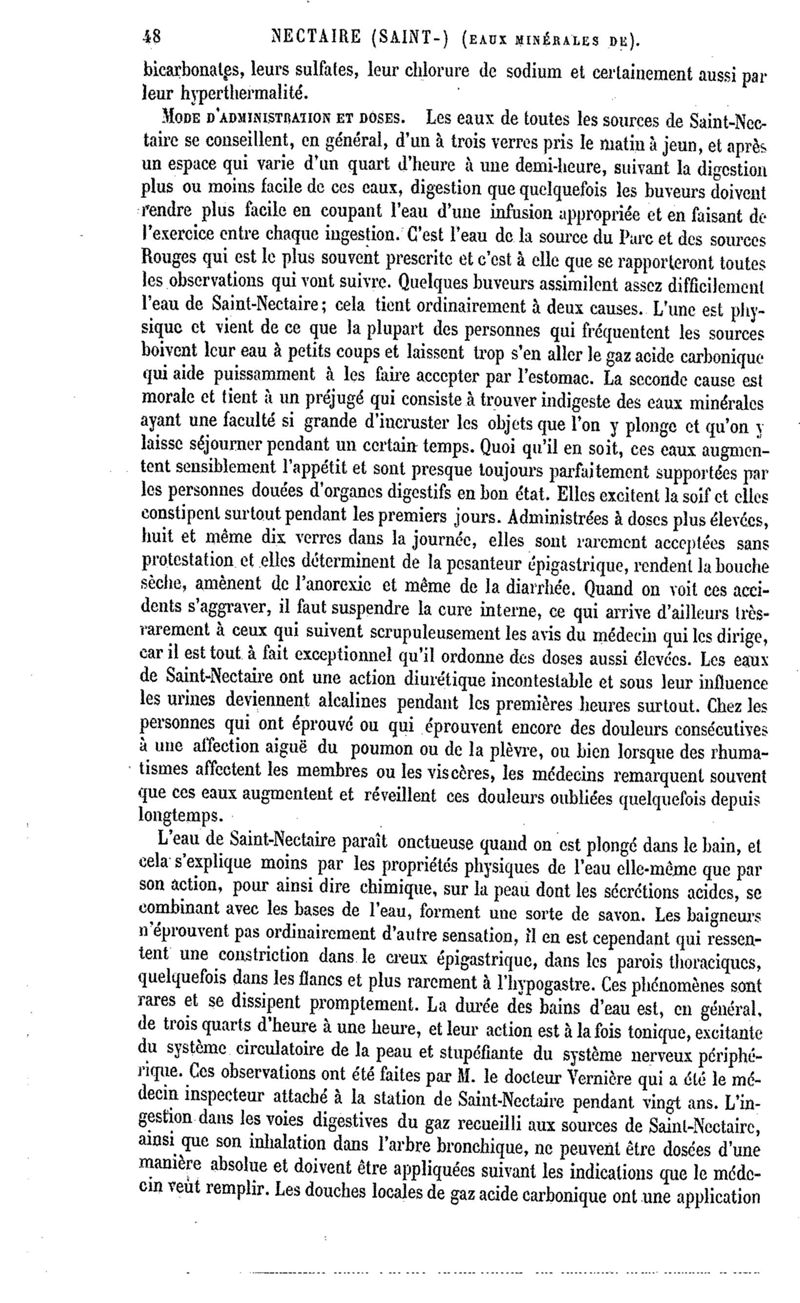 48 NECTAIRE (SAINT-) (EAUX MINÉRALES DE).

bicarbonates, leurs sulfates, leur chlorure de sodium et certainement aussi par leur hyperthermalité.

MODE D'ADMINISTRATION ET DOSES. Les eaux de toutes les sources de Saint-Nectaire se conseillent, en général, d'un à trois verres pris le matin à jeun, et après un espace qui varie d'un quart d'heure à une demi-heure, suivant la digestion plus ou moins facile de ces eaux, digestion que quelquefois les buveurs doivent rendre plus facile en coupant l'eau d'une infusion appropriée et en faisant de l'exercice entre chaque ingestion. C'est l'eau de la source du Parc et des sources Rouges qui est le plus souvent prescrite et c'est à elle que se rapporteront toutes les observations qui vont suivre. Quelques buveurs assimilent assez difficilement l'eau de Saint-Nectaire; cela tient ordinairement à deux causes. L'une est physique et vient de ce que la plupart des personnes qui fréquentent les sources boivent leur eau à petits coups et laissent trop s'en aller le gaz acide carbonique qui aide puissamment à les faire accepter par l'estomac. La seconde cause est morale et tient à un préjugé qui consiste à trouver indigeste des eaux minérales ayant une faculté si grande d'incruster les objets que l'on y plonge et qu'on y laisse séjourner pendant un certain temps. Quoi qu'il en soit, ces eaux augmentent sensiblement l'appétit et sont presque toujours parfaitement supportées par les personnes douées d'organes digestifs en bon état. Elles excitent la soif et elles constipent surtout pendant les premiers jours. Administrées à doses plus élevées, huit et même dix verres dans la journée, elles sont rarement acceptées sans protestation et elles déterminent de la pesanteur épigastrique, rendent la bouche sèche, amènent de l'anorexie et même de la diarrhée. Quand on voit ces accidents s'aggraver, il faut suspendre la cure interne, ce qui arrive d'ailleurs très-rarement à ceux qui suivent scrupuleusement les avis du médecin qui les dirige, car il est tout à fait exceptionnel qu'il ordonne des doses aussi élevées. Les eaux de Saint-Nectaire ont une action diurétique incontestable et sous leur influence les urines deviennent alcalines pendant les premières heures surtout. Chez les personnes qui ont éprouvé ou qui éprouvent encore des douleurs consécutives à une affection aiguë du poumon ou de la plèvre, ou bien lorsque des rhumatismes affectent les membres ou les viscères, les médecins remarquent souvent que ces eaux augmentent et réveillent ces douleurs oubliées quelquefois depuis longtemps.

L'eau de Saint-Nectaire paraît onctueuse quand on est plongé dans le bain, et cela s'explique moins par les propriétés physiques de l'eau elle-même que par son action, pour ainsi dire chimique, sur la peau dont les sécrétions acides, se combinant avec les bases de l'eau, forment une sorte de savon. Les baigneurs n'éprouvent pas ordinairement d'autre sensation, il en est cependant qui ressentent une constriction dans le creux épigastrique, dans les parois thoraciques, quelquefois dans les flancs et plus rarement à l'hypogastre. Ces phénomènes sont rares et se dissipent promptement. La durée des bains d'eau est, en général, de trois quarts d'heure à une heure, et leur action est à la fois tonique, excitante du système circulatoire de la peau et stupéfiante du système nerveux périphérique. Ces observations ont été faites par M. le docteur Vernière qui a été le médecin inspecteur attaché à la station de Saint-Nectaire pendant vingt ans. L'ingestion dans les voies digestives du gaz recueilli aux sources de Saint-Nectaire, ainsi que son inhalation dans l'arbre bronchique, ne peuvent être dosées d'une manière absolue et doivent être appliquées suivant les indications que le médecin veut remplir. Les douches locales de gaz acide carbonique ont une application